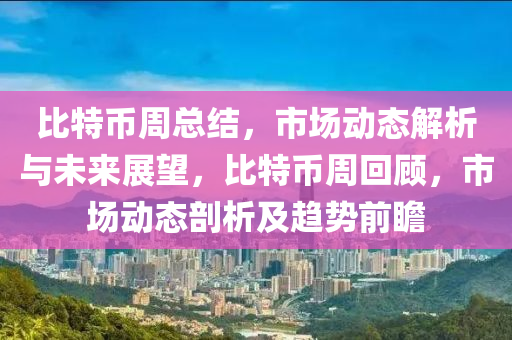 比特币周总结，市场动态解析与未来展望，比特币周回顾，市场动态剖析及趋势前瞻